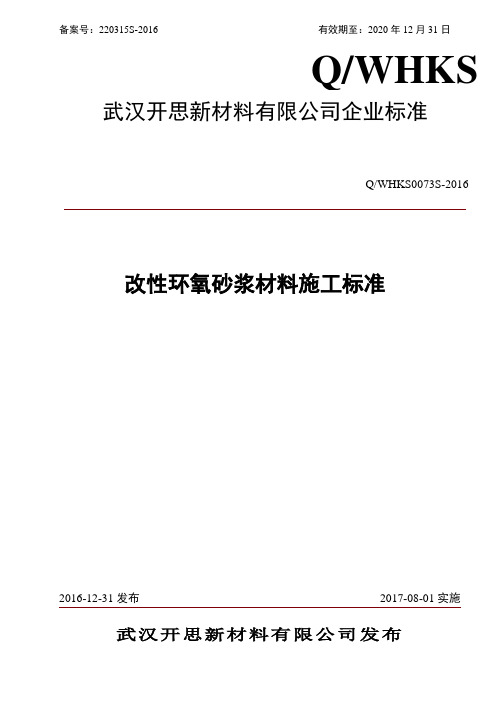 备案号：220315S-2016

有效期至：2020 年 12 月 31 日

Q/WHKS

武汉开思新材料有限公司企业标准

Q/WHKS0073S-2016

改性环氧砂浆材料施工标准

2016-12-31 发布

2017-08-01 实施

武汉开思新材料有限公司发布